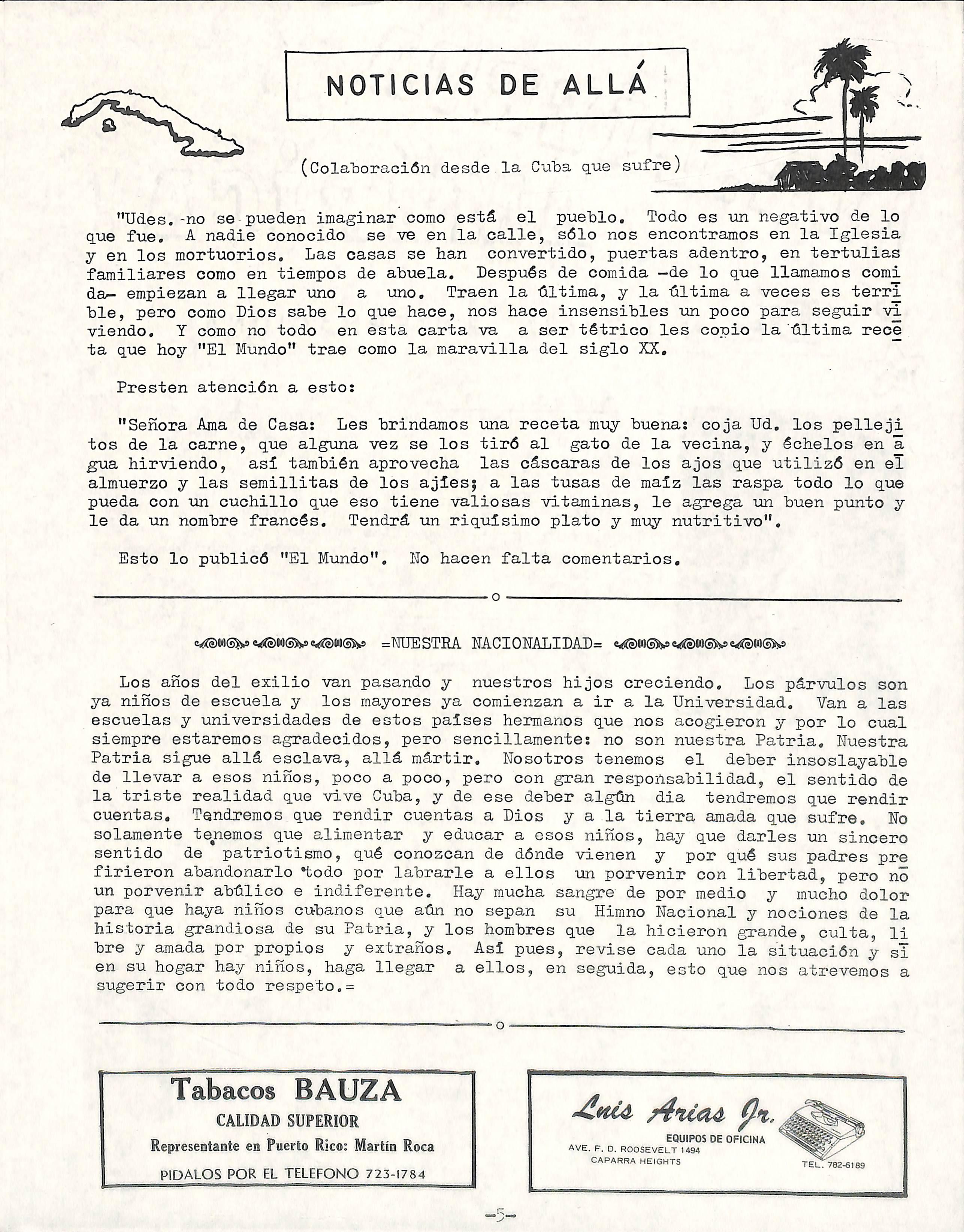 NOTICIAS DE ALLÁ

(Colaboración desde la Cuba que sufre)

"Udes. no se pueden imaginar como está el pueblo. Todo es un negativo de lo que fue. A nadie conocido se ve en la calle, sólo nos encontramos en la Iglesia y en los mortuorios. Las casas se han convertido, puertas adentro, en tertulias familiares como en tiempos de abuela. Después de comida -de lo que llamamos comida- empiezan a llegar uno a uno. Traen la última, y la última a veces es terrible, pero como Dios sabe lo que hace, nos hace insensibles un poco para seguir viviendo. Y como no todo en esta carta va a ser tétrico les copio la última receta que hoy "El Mundo" trae como la maravilla del siglo XX.

Presten atención a esto:

"Señora Ama de Casa: Les brindamos una receta muy buena: coja Ud. los pellejitos de la carne, que alguna vez se los tiró al gato de la vecina, y échelos en agua hirviendo, así también aprovecha las cáscaras de los ajos que utilizó en el almuerzo y las semillitas de los ajíes; a las tusas de maíz las raspa todo lo que pueda con un cuchillo que eso tiene valiosas vitaminas, le agrega un buen punto y le da un nombre francés. Tendrá un riquísimo plato y muy nutritivo".

Esto lo publicó "El Mundo". No hacen falta comentarios.

o

=NUESTRA NACIONALIDAD=

Los años del exilio van pasando y nuestros hijos creciendo. Los párvulos son ya niños de escuela y los mayores ya comienzan a ir a la Universidad. Van a las escuelas y universidades de estos países hermanos que nos acogieron y por lo cual siempre estaremos agradecidos, pero sencillamente: no son nuestra Patria. Nuestra Patria sigue allá esclava, allá mártir. Nosotros tenemos el deber insoslayable de llevar a esos niños, poco a poco, pero con gran responsabilidad, el sentido de la triste realidad que vive Cuba, y de ese deber algún dia tendremos que rendir cuentas. Tendremos que rendir cuentas a Dios y a la tierra amada que sufre. No solamente tenemos que alimentar y educar a esos niños, hay que darles un sincero sentido de patriotismo, qué conozcan de dónde vienen y por qué sus padres prefirieron abandonarlo todo por labrarle a ellos un porvenir con libertad, pero no un porvenir abúlico e indiferente. Hay mucha sangre de por medio y mucho dolor para que haya niños cubanos que aún no sepan su Himno Nacional y nociones de la historia grandiosa de su Patria, y los hombres que la hicieron grande, culta, libre y amada por propios y extraños. Así pues, revise cada uno la situación y si en su hogar hay niños, haga llegar a ellos, en seguida, esto que nos atrevemos a sugerir con todo respeto.=

o

Tabacos BAUZA
CALIDAD SUPERIOR
Representante en Puerto Rico: Martín Roca
PIDALOS POR EL TELEFONO 723-1784

Luis Arias Jr.
EQUIPOS DE OFICINA
AVE. F. D. ROOSEVELT 1494
CAPARRA HEIGHTS
TEL. 782-6189

-5-